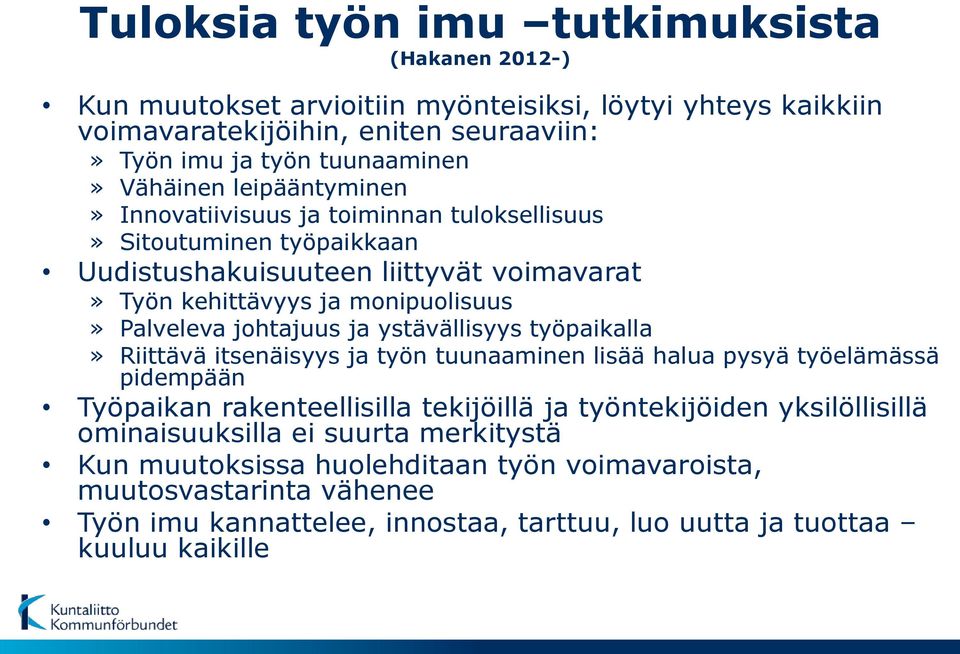 Tuloksia työn imu –tutkimuksista
(Hakanen 2012-)

• Kun muutokset arvioitiin myönteisiksi, löytyi yhteys kaikkiin voimavaratekijöihin, eniten seuraaviin:
» Työn imu ja työn tuunaaminen
» Vähäinen leipääntyminen
» Innovatiivisuus ja toiminnan tuloksellisuus
» Sitoutuminen työpaikkaan
• Uudistushakuisuuteen liittyvät voimavarat
» Työn kehittävyys ja monipuolisuus
» Palveleva johtajuus ja ystävällisyys työpaikalla
» Riittävä itsenäisyys ja työn tuunaaminen lisää halua pysyä työelämässä pidempään
• Työpaikan rakenteellisilla tekijöillä ja työntekijöiden yksilöllisillä ominaisuuksilla ei suurta merkitystä
• Kun muutoksissa huolehditaan työn voimavaroista, muutosvastarinta vähenee
• Työn imu kannattelee, innostaa, tarttuu, luo uutta ja tuottaa – kuuluu kaikille

Kuntaliitto
Kommunförbundet